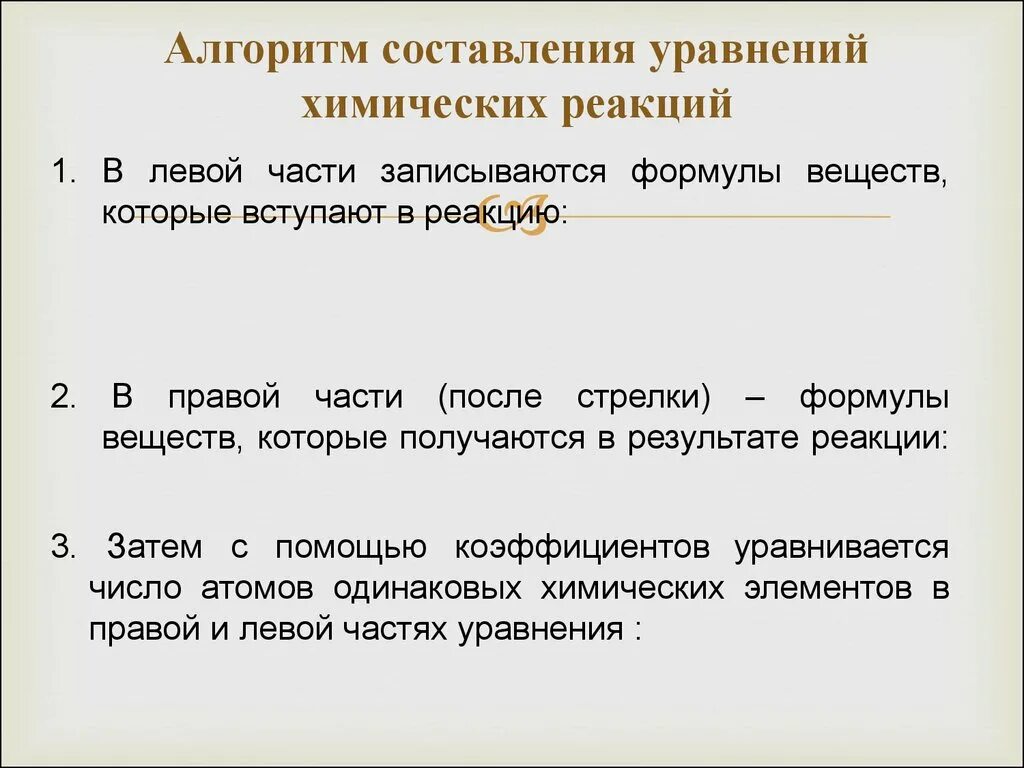 Алгоритм составления уравнений химических реакций

1. В левой части записываются формулы веществ, которые вступают в реакцию:

2. В правой части (после стрелки) – формулы веществ, которые получаются в результате реакции:

3. Затем с помощью коэффициентов уравнивается число атомов одинаковых химических элементов в правой и левой частях уравнения :